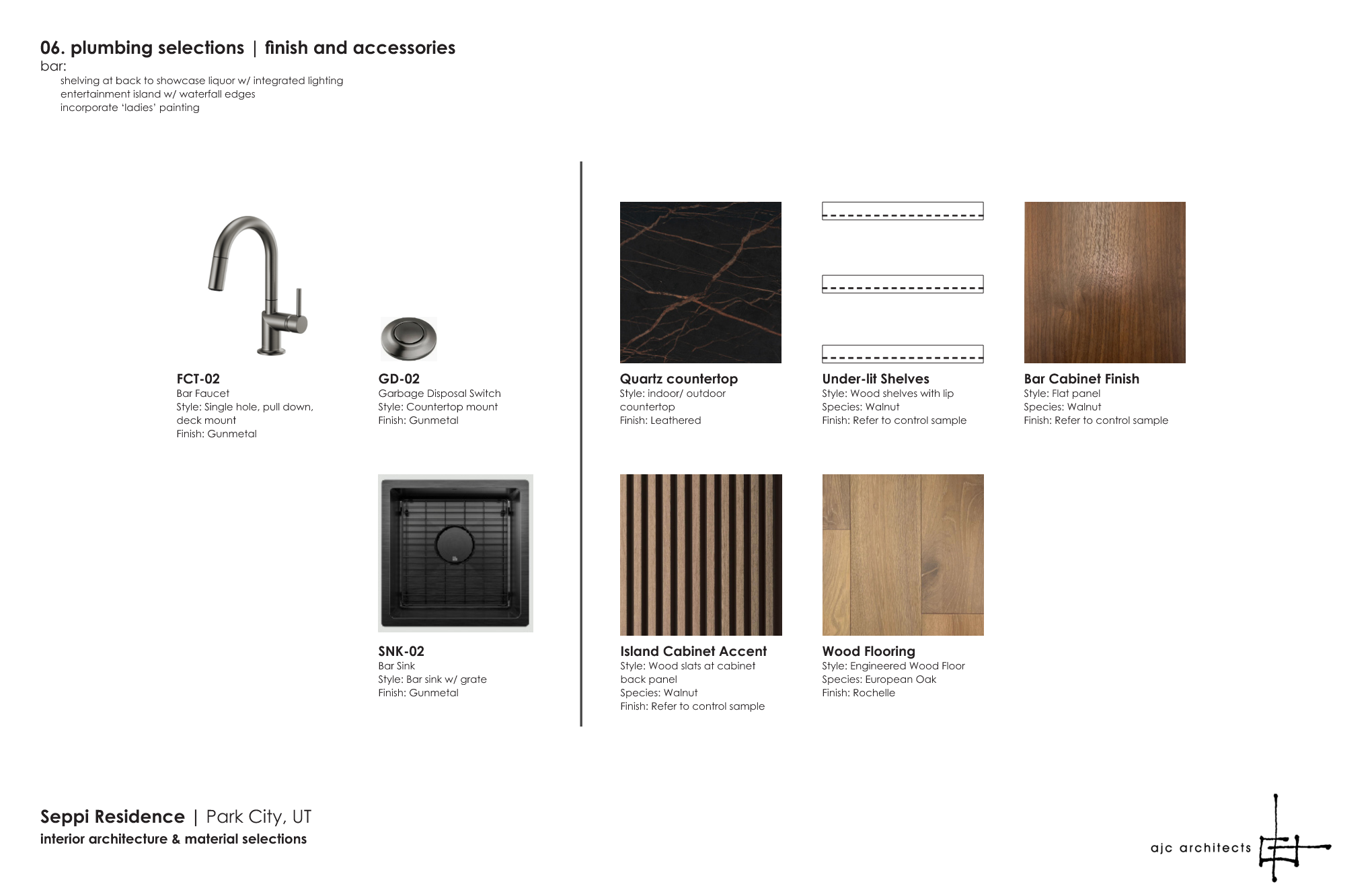 06. plumbing selections | finish and accessories
bar:
shelving at back to showcase liquor w/ integrated lighting
entertainment island w/ waterfall edges
incorporate 'ladies' painting

FCT-02
Bar Faucet
Style: Single hole, pull down, deck mount
Finish: Gunmetal

GD-02
Garbage Disposal Switch
Style: Countertop mount
Finish: Gunmetal

SNK-02
Bar Sink
Style: Bar sink w/ grate
Finish: Gunmetal

Quartz countertop
Style: indoor/ outdoor countertop
Finish: Leathered

Under-lit Shelves
Style: Wood shelves with lip
Species: Walnut
Finish: Refer to control sample

Bar Cabinet Finish
Style: Flat panel
Species: Walnut
Finish: Refer to control sample

Island Cabinet Accent
Style: Wood slats at cabinet back panel
Species: Walnut
Finish: Refer to control sample

Wood Flooring
Style: Engineered Wood Floor
Species: European Oak
Finish: Rochelle

Seppi Residence | Park City, UT
interior architecture & material selections

ajc architects